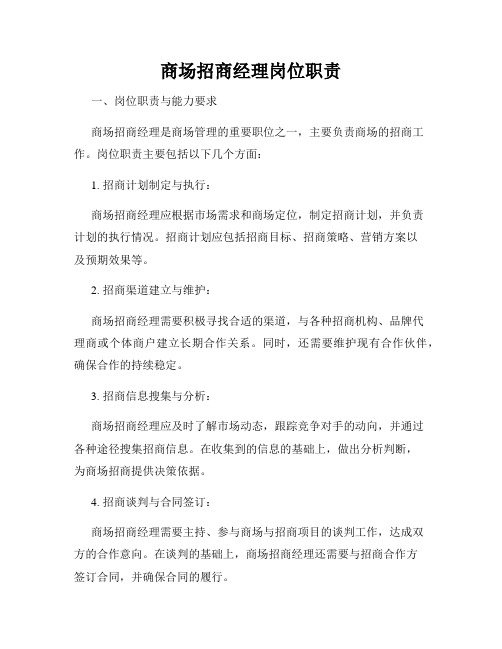 商场招商经理岗位职责

一、岗位职责与能力要求

商场招商经理是商场管理的重要职位之一，主要负责商场的招商工作。岗位职责主要包括以下几个方面：

1. 招商计划制定与执行：

商场招商经理应根据市场需求和商场定位，制定招商计划，并负责计划的执行情况。招商计划应包括招商目标、招商策略、营销方案以及预期效果等。

2. 招商渠道建立与维护：

商场招商经理需要积极寻找合适的渠道，与各种招商机构、品牌代理商或个体商户建立长期合作关系。同时，还需要维护现有合作伙伴，确保合作的持续稳定。

3. 招商信息搜集与分析：

商场招商经理应及时了解市场动态，跟踪竞争对手的动向，并通过各种途径搜集招商信息。在收集到的信息的基础上，做出分析判断，为商场招商提供决策依据。

4. 招商谈判与合同签订：

商场招商经理需要主持、参与商场与招商项目的谈判工作，达成双方的合作意向。在谈判的基础上，商场招商经理还需要与招商合作方签订合同，并确保合同的履行。